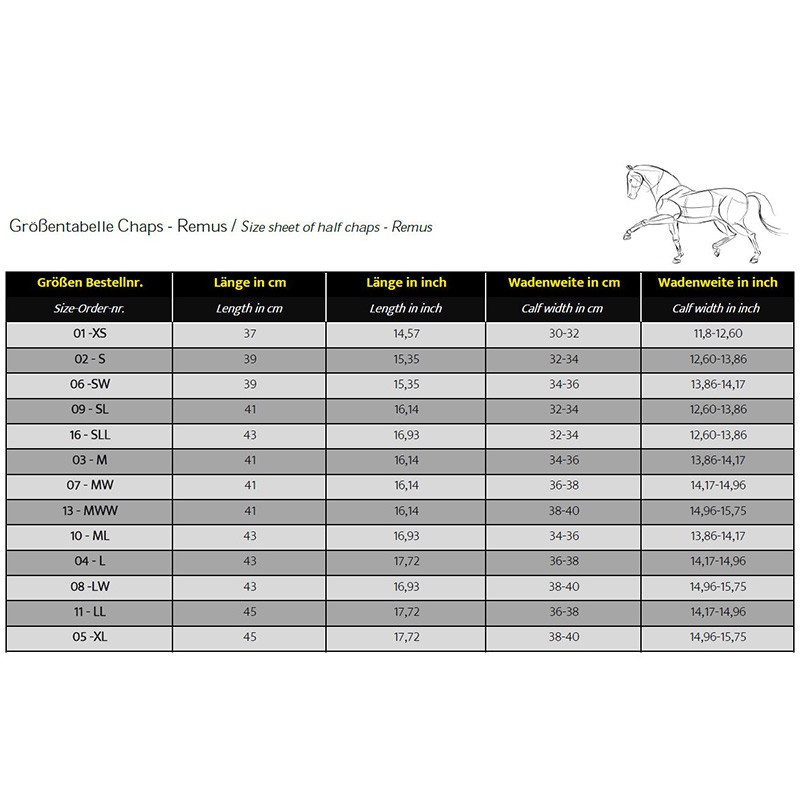 Größentabelle Chaps - Remus / Size sheet of half chaps - Remus

| Größen Bestellnr. | Länge in cm | Länge in inch | Wadenweite in cm | Wadenweite in inch |
|---|---|---|---|---|
| Size-Order-nr. | Length in cm | Length in inch | Calf width in cm | Calf width in inch |
| 01 -XS | 37 | 14,57 | 30-32 | 11,8-12,60 |
| 02 - S | 39 | 15,35 | 32-34 | 12,60-13,86 |
| 06 -SW | 39 | 15,35 | 34-36 | 13,86-14,17 |
| 09 - SL | 41 | 16,14 | 32-34 | 12,60-13,86 |
| 16 - SLL | 43 | 16,93 | 32-34 | 12,60-13,86 |
| 03 - M | 41 | 16,14 | 34-36 | 13,86-14,17 |
| 07 - MW | 41 | 16,14 | 36-38 | 14,17-14,96 |
| 13 - MWW | 41 | 16,14 | 38-40 | 14,96-15,75 |
| 10 - ML | 43 | 16,93 | 34-36 | 13,86-14,17 |
| 04 - L | 43 | 17,72 | 36-38 | 14,17-14,96 |
| 08 -LW | 43 | 16,93 | 38-40 | 14,96-15,75 |
| 11 - LL | 45 | 17,72 | 36-38 | 14,17-14,96 |
| 05 -XL | 45 | 17,72 | 38-40 | 14,96-15,75 |